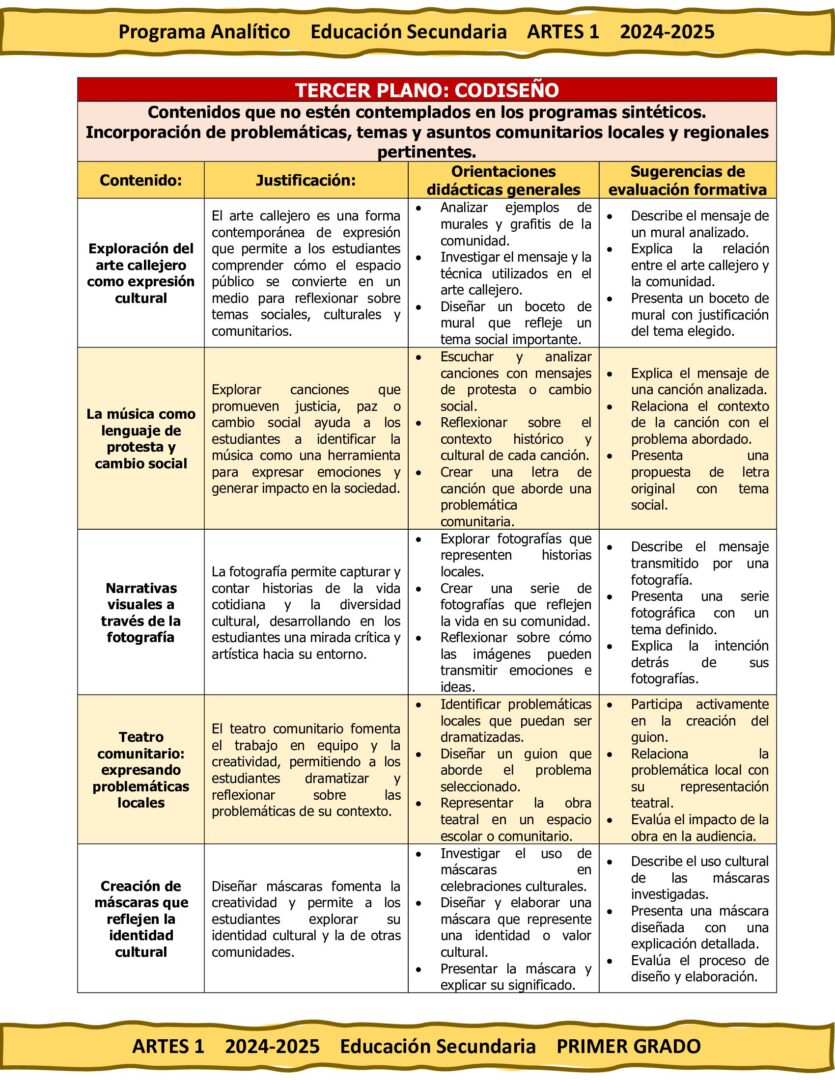 Programa Analítico Educación Secundaria ARTES 1 2024-2025

TERCER PLANO: CODISEÑO

Contenidos que no estén contemplados en los programas sintéticos. Incorporación de problemáticas, temas y asuntos comunitarios locales y regionales pertinentes.

| Contenido: | Justificación: | Orientaciones didácticas generales | Sugerencias de evaluación formativa |
|---|---|---|---|
| Exploración del arte callejero como expresión cultural | El arte callejero es una forma contemporánea de expresión que permite a los estudiantes comprender cómo el espacio público se convierte en un medio para reflexionar sobre temas sociales, culturales y comunitarios. | • Analizar ejemplos de murales y grafitis de la comunidad. • Investigar el mensaje y la técnica utilizados en el arte callejero. • Diseñar un boceto de mural que refleje un tema social importante. | • Describe el mensaje de un mural analizado. • Explica la relación entre el arte callejero y la comunidad. • Presenta un boceto de mural con justificación del tema elegido. |
| La música como lenguaje de protesta y cambio social | Explorar canciones que promueven justicia, paz o cambio social ayuda a los estudiantes a identificar la música como una herramienta para expresar emociones y generar impacto en la sociedad. | • Escuchar y analizar canciones con mensajes de protesta o cambio social. • Reflexionar sobre el contexto histórico y cultural de cada canción. • Crear una letra de canción que aborde una problemática comunitaria. | • Explica el mensaje de una canción analizada. • Relaciona el contexto de la canción con el problema abordado. • Presenta una propuesta de letra original con tema social. |
| Narrativas visuales a través de la fotografía | La fotografía permite capturar y contar historias de la vida cotidiana y la diversidad cultural, desarrollando en los estudiantes una mirada crítica y artística hacia su entorno. | • Explorar fotografías que representen historias locales. • Crear una serie de fotografías que reflejen la vida en su comunidad. • Reflexionar sobre cómo las imágenes pueden transmitir emociones e ideas. | • Describe el mensaje transmitido por una fotografía. • Presenta una serie fotográfica con un tema definido. • Explica la intención detrás de sus fotografías. |
| Teatro comunitario: expresando problemáticas locales | El teatro comunitario fomenta el trabajo en equipo y la creatividad, permitiendo a los estudiantes dramatizar y reflexionar sobre las problemáticas de su contexto. | • Identificar problemáticas locales que puedan ser dramatizadas. • Diseñar un guion que aborde el problema seleccionado. • Representar la obra teatral en un espacio escolar o comunitario. | • Participa activamente en la creación del guion. • Relaciona la problemática local con su representación teatral. • Evalúa el impacto de la obra en la audiencia. |
| Creación de máscaras que reflejen la identidad cultural | Diseñar máscaras fomenta la creatividad y permite a los estudiantes explorar su identidad cultural y la de otras comunidades. | • Investigar el uso de máscaras en celebraciones culturales. • Diseñar y elaborar una máscara que represente una identidad o valor cultural. • Presentar la máscara y explicar su significado. | • Describe el uso cultural de las máscaras investigadas. • Presenta una máscara diseñada con una explicación detallada. • Evalúa el proceso de diseño y elaboración. |

ARTES 1 2024-2025 Educación Secundaria PRIMER GRADO